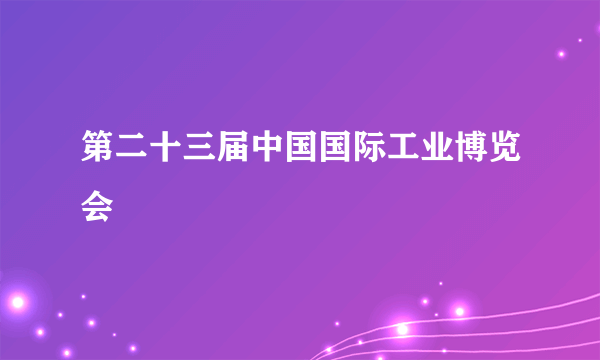 第二十三届中国国际工业博览会